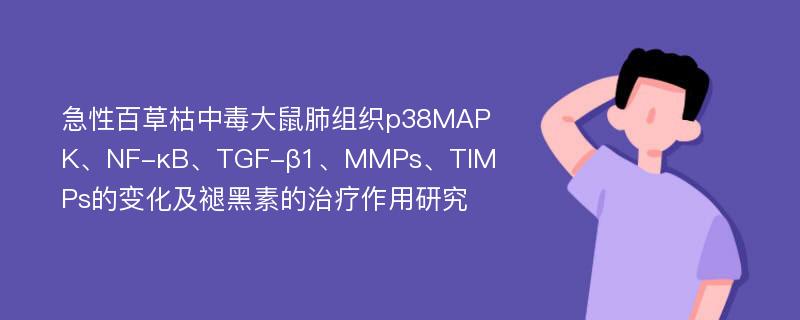 急性百草枯中毒大鼠肺组织p38MAPK、NF-κB、TGF-β1、MMPs、TIMPs的变化及褪黑素的治疗作用研究